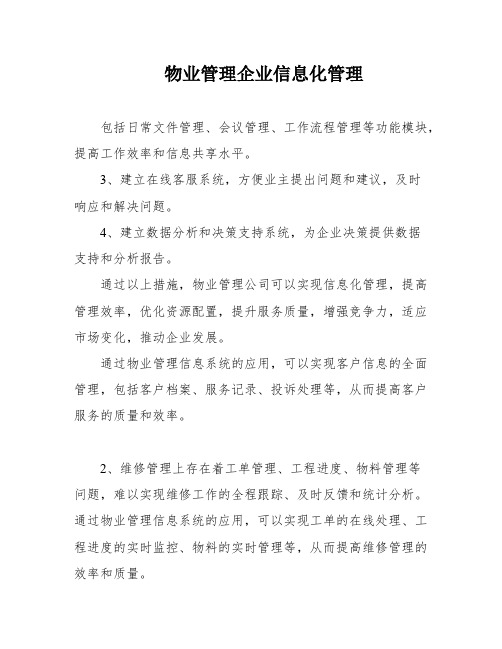 物业管理企业信息化管理

包括日常文件管理、会议管理、工作流程管理等功能模块，提高工作效率和信息共享水平。

3、建立在线客服系统，方便业主提出问题和建议，及时响应和解决问题。

4、建立数据分析和决策支持系统，为企业决策提供数据支持和分析报告。

通过以上措施，物业管理公司可以实现信息化管理，提高管理效率，优化资源配置，提升服务质量，增强竞争力，适应市场变化，推动企业发展。

通过物业管理信息系统的应用，可以实现客户信息的全面管理，包括客户档案、服务记录、投诉处理等，从而提高客户服务的质量和效率。

2、维修管理上存在着工单管理、工程进度、物料管理等问题，难以实现维修工作的全程跟踪、及时反馈和统计分析。通过物业管理信息系统的应用，可以实现工单的在线处理、工程进度的实时监控、物料的实时管理等，从而提高维修管理的效率和质量。